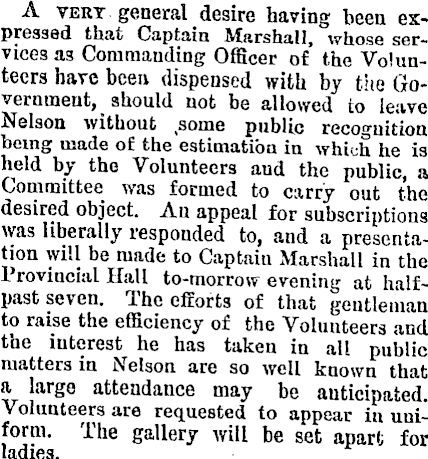 A VERY general desire having been expressed that Captain Marshall, whose services as Commanding Officer of the Volunteers have been dispensed with by the Government, should not be allowed to leave Nelson without some public recognition being made of the estimation in which he is held by the Volunteers and the public, a Committee was formed to carry out the desired object. An appeal for subscriptions was liberally responded to, and a presentation will be made to Captain Marshall in the Provincial Hall to-morrow evening at half-past seven. The efforts of that gentleman to raise the efficiency of the Volunteers and the interest he has taken in all public matters in Nelson are so well known that a large attendance may be anticipated. Volunteers are requested to appear in uniform. The gallery will be set apart for ladies.